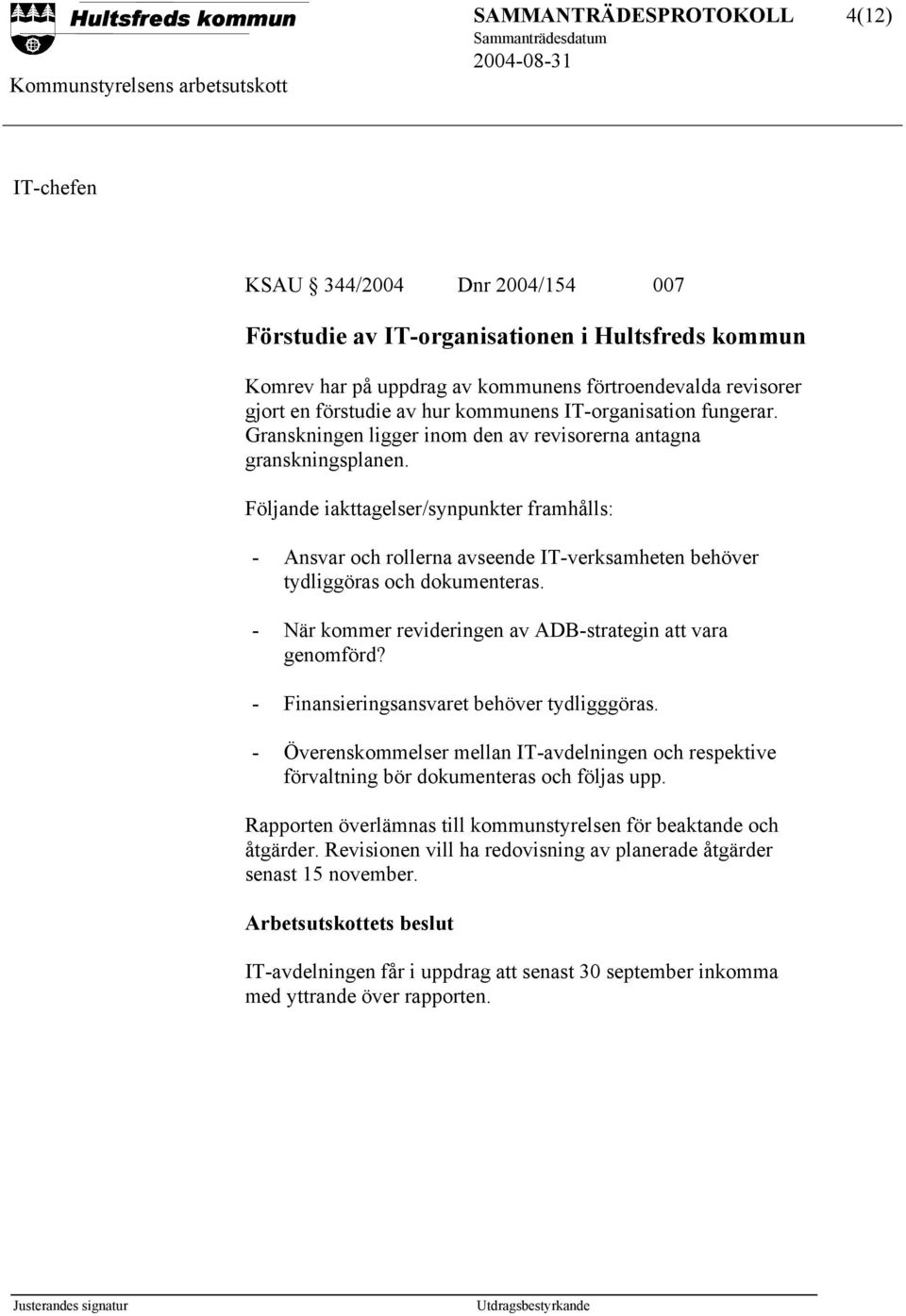 Hultsfreds kommun

SAMMANTRÄDESPROTOKOLL 4(12)
Sammanträdesdatum
2004-08-31

Kommunstyrelsens arbetsutskott

IT-chefen

KSAU § 344/2004 Dnr 2004/154 007

Förstudie av IT-organisationen i Hultsfreds kommun

Komrev har på uppdrag av kommunens förtroendevalda revisorer gjort en förstudie av hur kommunens IT-organisation fungerar. Granskningen ligger inom den av revisorerna antagna granskningsplanen.

Följande iakttagelser/synpunkter framhålls:

- Ansvar och rollerna avseende IT-verksamheten behöver tydliggöras och dokumenteras.

- När kommer revideringen av ADB-strategin att vara genomförd?

- Finansieringsansvaret behöver tydligggöras.

- Överenskommelser mellan IT-avdelningen och respektive förvaltning bör dokumenteras och följas upp.

Rapporten överlämnas till kommunstyrelsen för beaktande och åtgärder. Revisionen vill ha redovisning av planerade åtgärder senast 15 november.

Arbetsutskottets beslut

IT-avdelningen får i uppdrag att senast 30 september inkomma med yttrande över rapporten.

Justerandes signatur

Utdragsbestyrkande